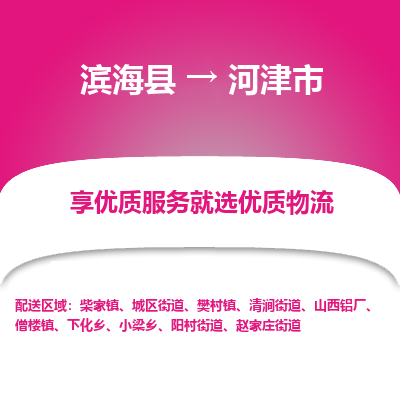 滨海县 → 河津市

享优质服务就选优质物流

配送区域：柴家镇、城区街道、樊村镇、清涧街道、山西铝厂、僧楼镇、下化乡、小梁乡、阳村街道、赵家庄街道